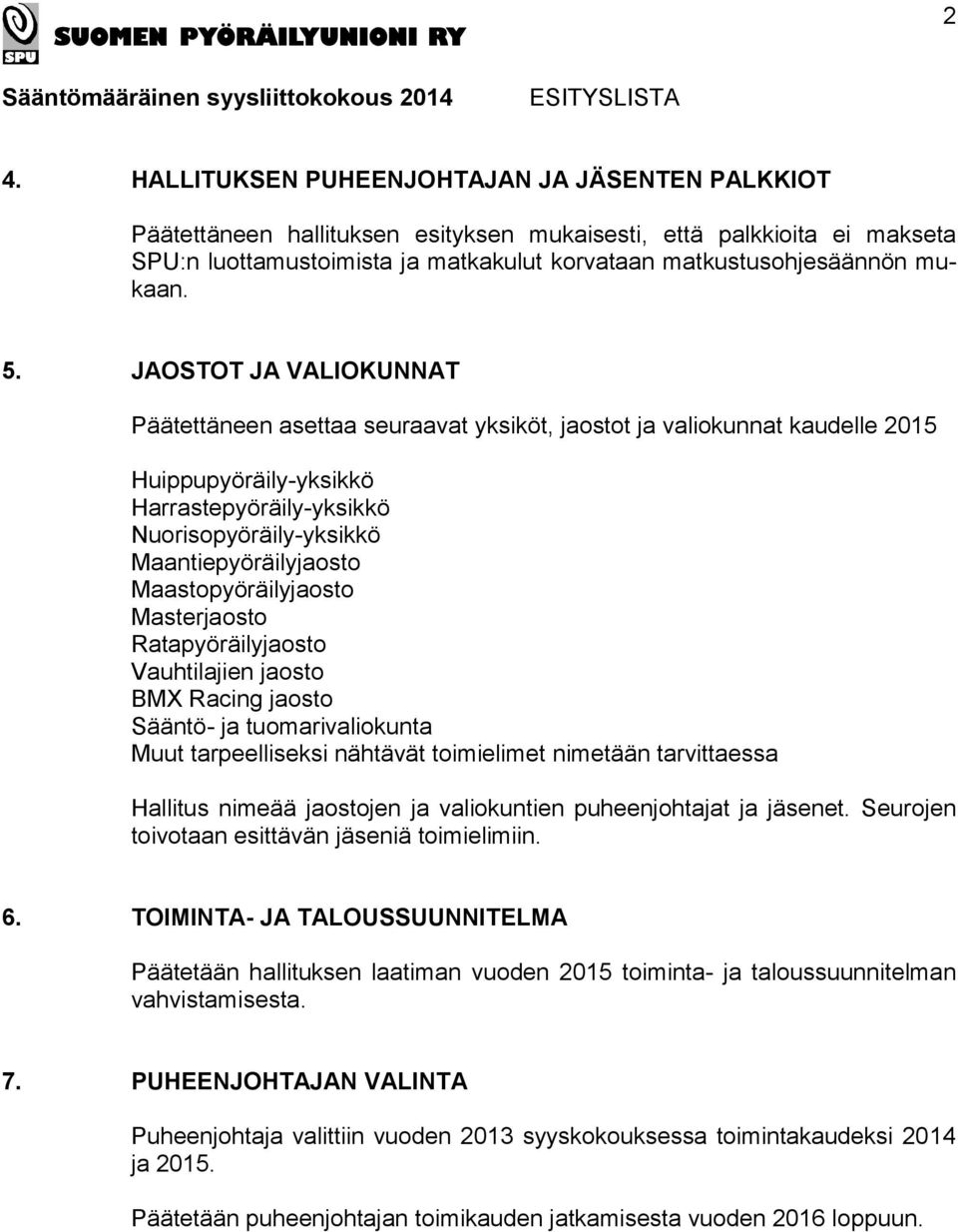 SPU SUOMEN PYÖRÄILYUNIONI RY

2

Sääntömääräinen syysliittokokous 2014 ESITYSLISTA

4. HALLITUKSEN PUHEENJOHTAJAN JA JÄSENTEN PALKKIOT

Päätettäneen hallituksen esityksen mukaisesti, että palkkioita ei makseta SPU:n luottamustoimista ja matkakulut korvataan matkustusohjesäännön mukaan.

5. JAOSTOT JA VALIOKUNNAT

Päätettäneen asettaa seuraavat yksiköt, jaostot ja valiokunnat kaudelle 2015

Huippupyöräily-yksikkö
Harrastepyöräily-yksikkö
Nuorisopyöräily-yksikkö
Maantiepyöräilyjaosto
Maastopyöräilyjaosto
Masterjaosto
Ratapyöräilyjaosto
Vauhtilajien jaosto
BMX Racing jaosto
Sääntö- ja tuomarivaliokunta
Muut tarpeelliseksi nähtävät toimielimet nimetään tarvittaessa

Hallitus nimeää jaostojen ja valiokuntien puheenjohtajat ja jäsenet. Seurojen toivotaan esittävän jäseniä toimielimiin.

6. TOIMINTA- JA TALOUSSUUNNITELMA

Päätetään hallituksen laatiman vuoden 2015 toiminta- ja taloussuunnitelman vahvistamisesta.

7. PUHEENJOHTAJAN VALINTA

Puheenjohtaja valittiin vuoden 2013 syyskokouksessa toimintakaudeksi 2014 ja 2015.

Päätetään puheenjohtajan toimikauden jatkamisesta vuoden 2016 loppuun.